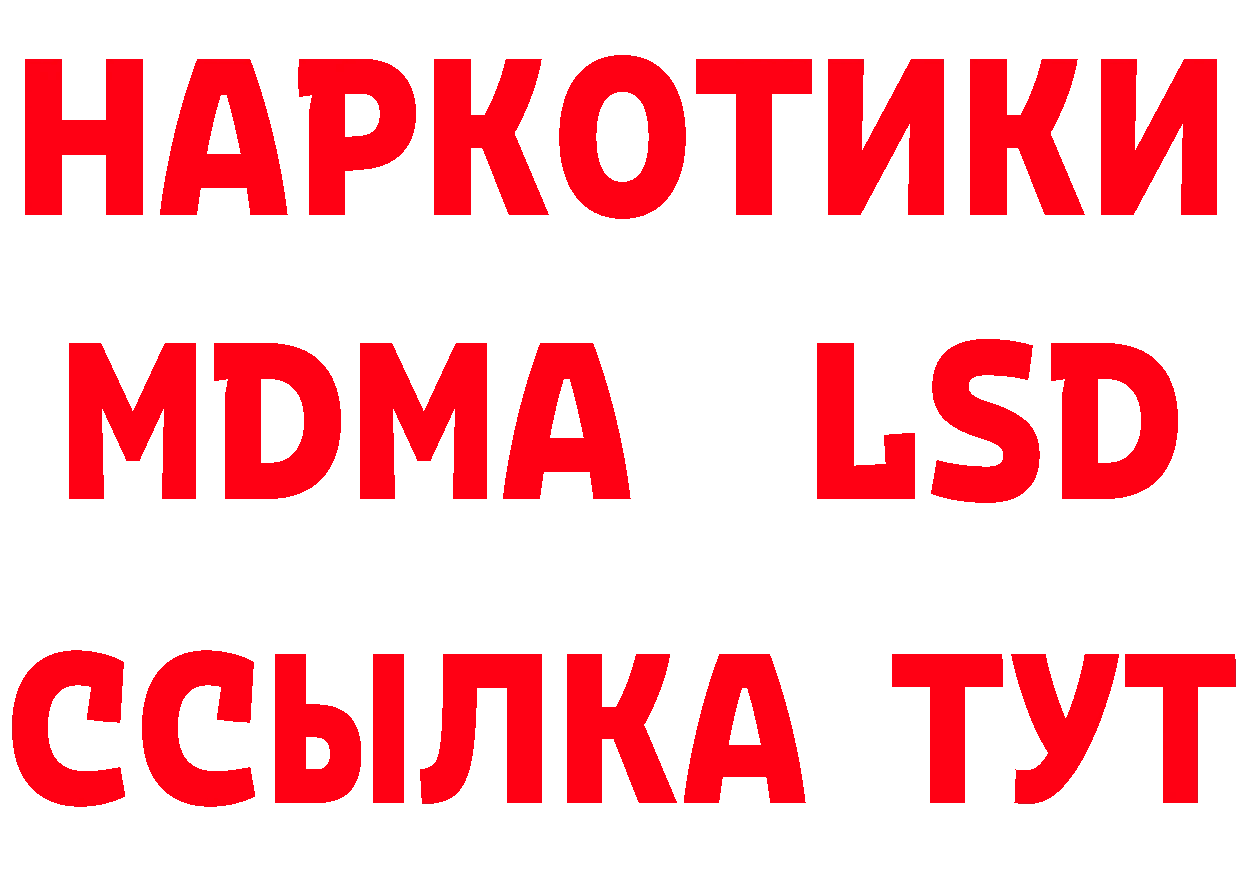 НАРКОТИКИ
MDMA LSD
ССЫЛКА ТУТ